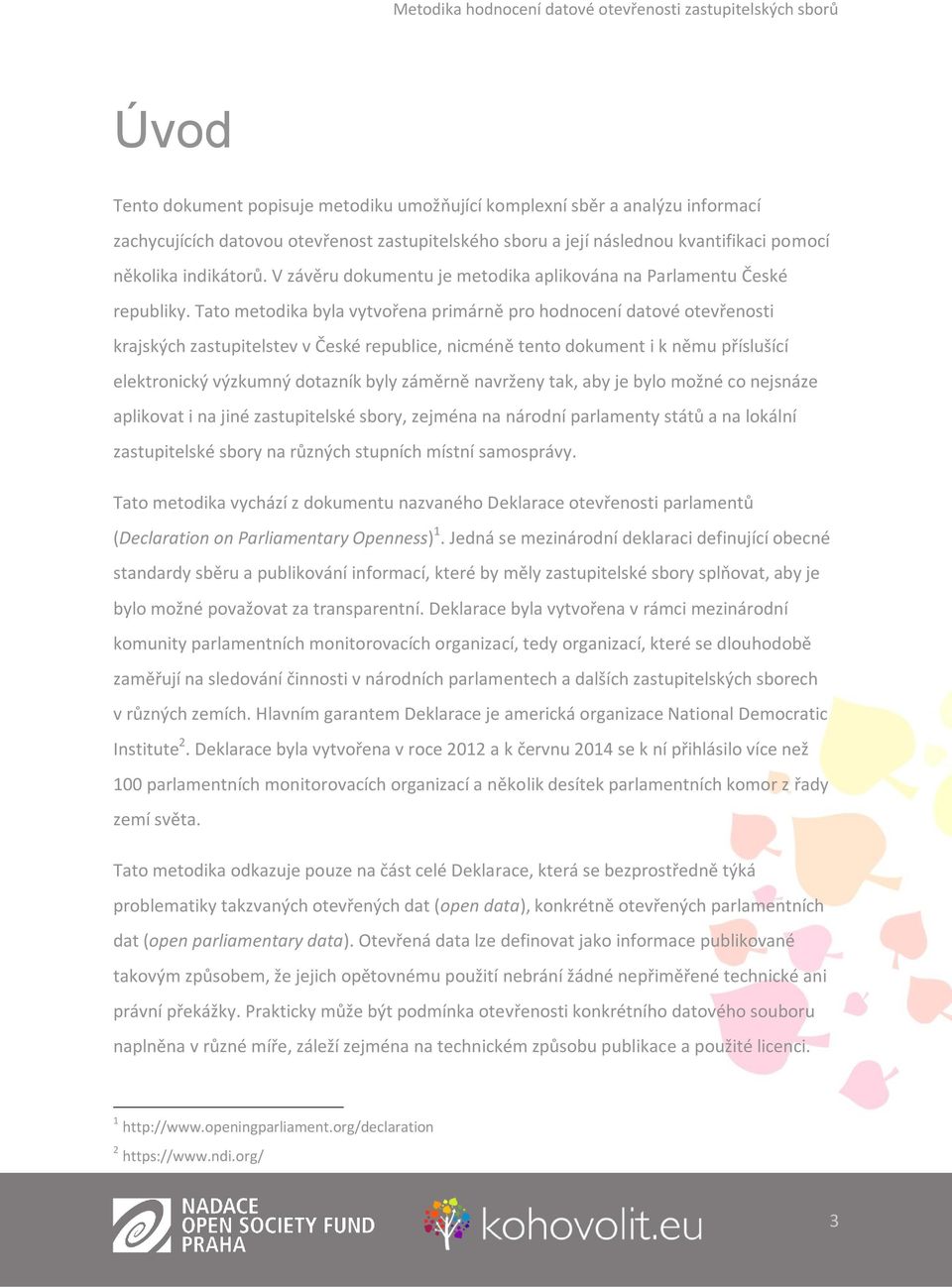 Metodika hodnocení datové otevřenosti zastupitelských sborů

Úvod

Tento dokument popisuje metodiku umožňující komplexní sběr a analýzu informací zachycujících datovou otevřenost zastupitelského sboru a její následnou kvantifikaci pomocí několika indikátorů. V závěru dokumentu je metodika aplikována na Parlamentu České republiky. Tato metodika byla vytvořena primárně pro hodnocení datové otevřenosti krajských zastupitelstev v České republice, nicméně tento dokument i k němu příslušící elektronický výzkumný dotazník byly záměrně navrženy tak, aby je bylo možné co nejsnáze aplikovat i na jiné zastupitelské sbory, zejména na národní parlamenty států a na lokální zastupitelské sbory na různých stupních místní samosprávy.

Tato metodika vychází z dokumentu nazvaného Deklarace otevřenosti parlamentů (Declaration on Parliamentary Openness)$^1$. Jedná se mezinárodní deklaraci definující obecné standardy sběru a publikování informací, které by měly zastupitelské sbory splňovat, aby je bylo možné považovat za transparentní. Deklarace byla vytvořena v rámci mezinárodní komunity parlamentních monitorovacích organizací, tedy organizací, které se dlouhodobě zaměřují na sledování činnosti v národních parlamentech a dalších zastupitelských sborech v různých zemích. Hlavním garantem Deklarace je americká organizace National Democratic Institute$^2$. Deklarace byla vytvořena v roce 2012 a k červnu 2014 se k ní přihlásilo více než 100 parlamentních monitorovacích organizací a několik desítek parlamentních komor z řady zemí světa.

Tato metodika odkazuje pouze na část celé Deklarace, která se bezprostředně týká problematiky takzvaných otevřených dat (open data), konkrétně otevřených parlamentních dat (open parliamentary data). Otevřená data lze definovat jako informace publikované takovým způsobem, že jejich opětovnému použití nebrání žádné nepřiměřené technické ani právní překážky. Prakticky může být podmínka otevřenosti konkrétního datového souboru naplněna v různé míře, záleží zejména na technickém způsobu publikace a použité licenci.

$^1$ http://www.openingparliament.org/declaration
$^2$ https://www.ndi.org/

NADACE OPEN SOCIETY FUND PRAHA
kohovolit.eu
3